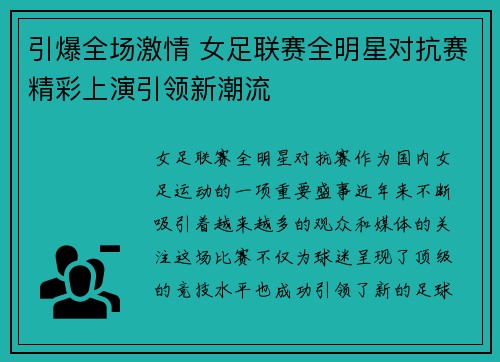 引爆全场激情 女足联赛全明星对抗赛精彩上演引领新潮流

女足联赛全明星对抗赛作为国内女足运动的一项重要盛事近年来不断吸引着越来越多的观众和媒体的关注这场比赛不仅为球迷呈现了顶级的竞技水平也成功引领了新的足球